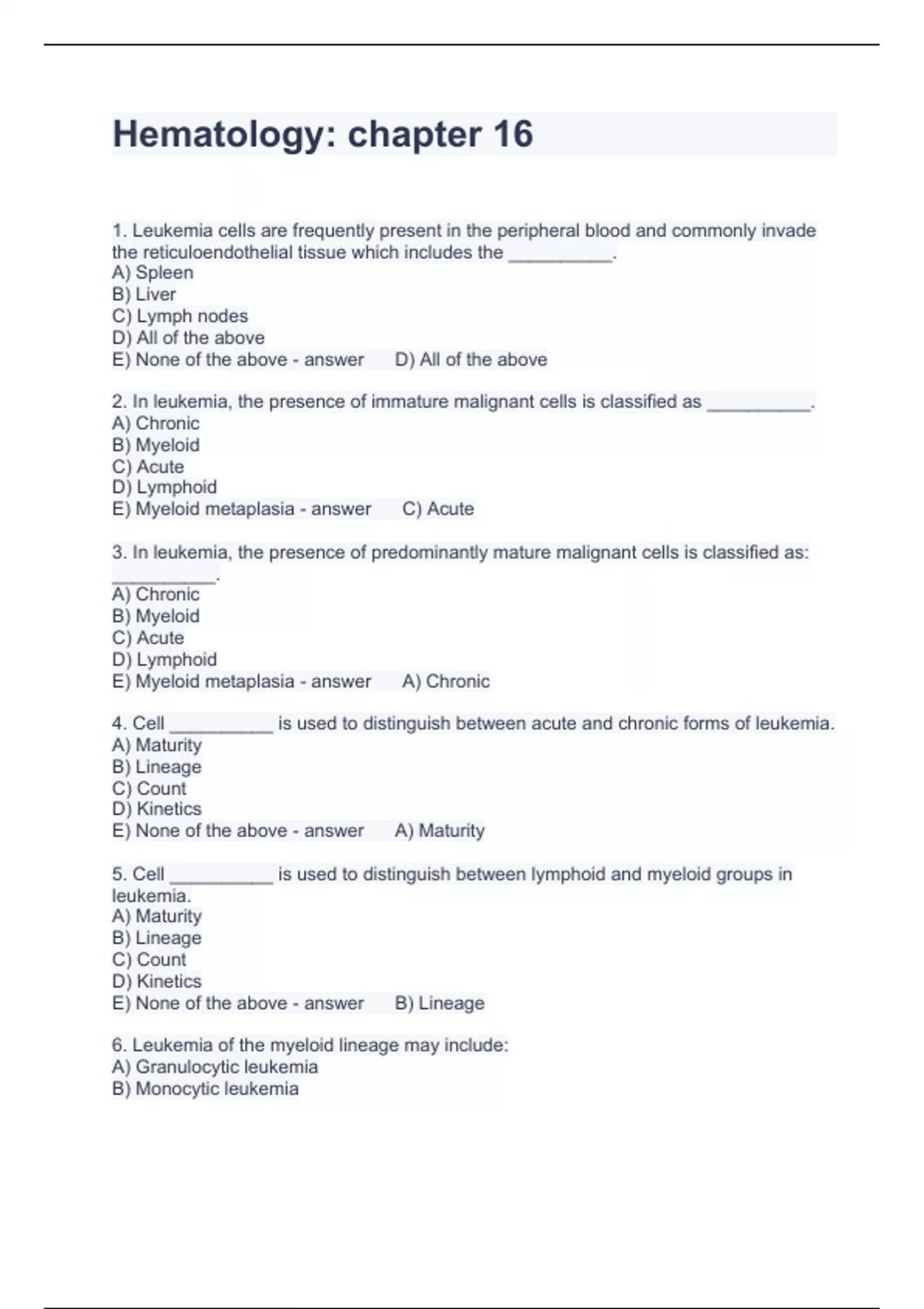 Hematology: chapter 16

1. Leukemia cells are frequently present in the peripheral blood and commonly invade the reticuloendothelial tissue which includes the __________.
A) Spleen
B) Liver
C) Lymph nodes
D) All of the above
E) None of the above - answer D) All of the above

2. In leukemia, the presence of immature malignant cells is classified as __________.
A) Chronic
B) Myeloid
C) Acute
D) Lymphoid
E) Myeloid metaplasia - answer C) Acute

3. In leukemia, the presence of predominantly mature malignant cells is classified as: __________.
A) Chronic
B) Myeloid
C) Acute
D) Lymphoid
E) Myeloid metaplasia - answer A) Chronic

4. Cell __________ is used to distinguish between acute and chronic forms of leukemia.
A) Maturity
B) Lineage
C) Count
D) Kinetics
E) None of the above - answer A) Maturity

5. Cell __________ is used to distinguish between lymphoid and myeloid groups in leukemia.
A) Maturity
B) Lineage
C) Count
D) Kinetics
E) None of the above - answer B) Lineage

6. Leukemia of the myeloid lineage may include:
A) Granulocytic leukemia
B) Monocytic leukemia